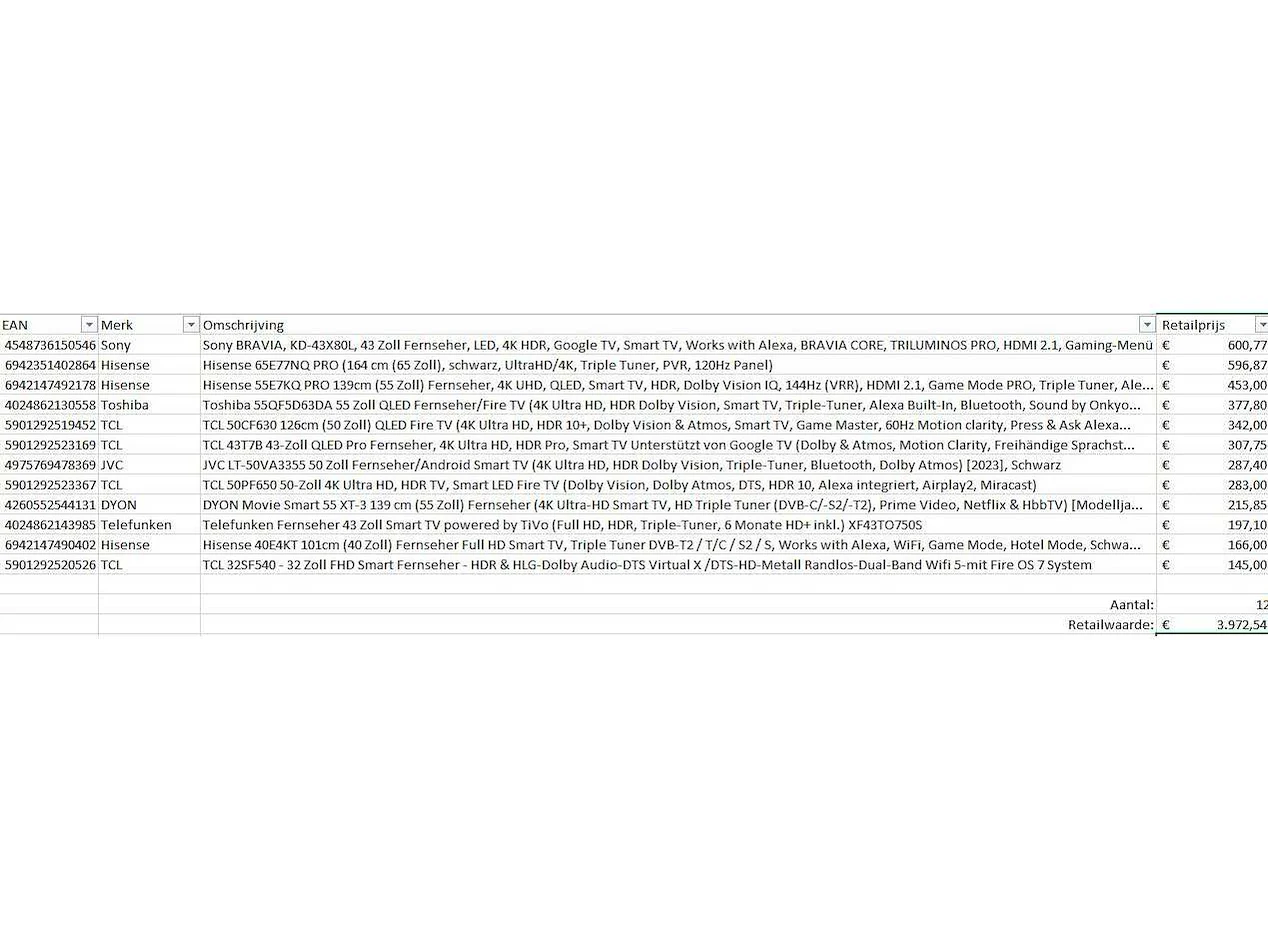 | EAN | Merk | Omschrijving | Retailprijs |
|---|---|---|---|
| 4548736150546 | Sony | Sony BRAVIA, KD-43X80L, 43 Zoll Fernseher, LED, 4K HDR, Google TV, Smart TV, Works with Alexa, BRAVIA CORE, TRILUMINOS PRO, HDMI 2.1, Gaming-Menü | € 600,77 |
| 6942351402864 | Hisense | Hisense 65E77NQ PRO (164 cm (65 Zoll), schwarz, UltraHD/4K, Triple Tuner, PVR, 120Hz Panel) | € 596,87 |
| 6942147492178 | Hisense | Hisense 55E7KQ PRO 139cm (55 Zoll) Fernseher, 4K UHD, QLED, Smart TV, HDR, Dolby Vision IQ, 144Hz (VRR), HDMI 2.1, Game Mode PRO, Triple Tuner, Ale... | € 453,00 |
| 4024862130558 | Toshiba | Toshiba 55QF5D63DA 55 Zoll QLED Fernseher/Fire TV (4K Ultra HD, HDR Dolby Vision, Smart TV, Triple-Tuner, Alexa Built-In, Bluetooth, Sound by Onkyo... | € 377,80 |
| 5901292519452 | TCL | TCL 50CF630 126cm (50 Zoll) QLED Fire TV (4K Ultra HD, HDR 10+, Dolby Vision & Atmos, Smart TV, Game Master, 60Hz Motion clarity, Press & Ask Alexa... | € 342,00 |
| 5901292523169 | TCL | TCL 43T7B 43-Zoll QLED Pro Fernseher, 4K Ultra HD, HDR Pro, Smart TV Unterstützt von Google TV (Dolby & Atmos, Motion Clarity, Freihändige Sprachst... | € 307,75 |
| 4975769478369 | JVC | JVC LT-50VA3355 50 Zoll Fernseher/Android Smart TV (4K Ultra HD, HDR Dolby Vision, Triple-Tuner, Bluetooth, Dolby Atmos) [2023], Schwarz | € 287,40 |
| 5901292523367 | TCL | TCL 50PF650 50-Zoll 4K Ultra HD, HDR TV, Smart LED Fire TV (Dolby Vision, Dolby Atmos, DTS, HDR 10, Alexa integriert, Airplay2, Miracast) | € 283,00 |
| 4260552544131 | DYON | DYON Movie Smart 55 XT-3 139 cm (55 Zoll) Fernseher (4K Ultra-HD Smart TV, HD Triple Tuner (DVB-C/-S2/-T2), Prime Video, Netflix & HbbTV) [Modellja... | € 215,85 |
| 4024862143985 | Telefunken | Telefunken Fernseher 43 Zoll Smart TV powered by TiVo (Full HD, HDR, Triple-Tuner, 6 Monate HD+ inkl.) XF43TO750S | € 197,10 |
| 6942147490402 | Hisense | Hisense 40E4KT 101cm (40 Zoll) Fernseher Full HD Smart TV, Triple Tuner DVB-T2 / T/C / S2 / S, Works with Alexa, WiFi, Game Mode, Hotel Mode, Schwa... | € 166,00 |
| 5901292520526 | TCL | TCL 32SF540 - 32 Zoll FHD Smart Fernseher - HDR & HLG-Dolby Audio-DTS Virtual X /DTS-HD-Metall Randlos-Dual-Band Wifi 5-mit Fire OS 7 System | € 145,00 |
| | | | |
| | | Aantal: | 12 |
| | | Retailwaarde: | € 3.972,54 |